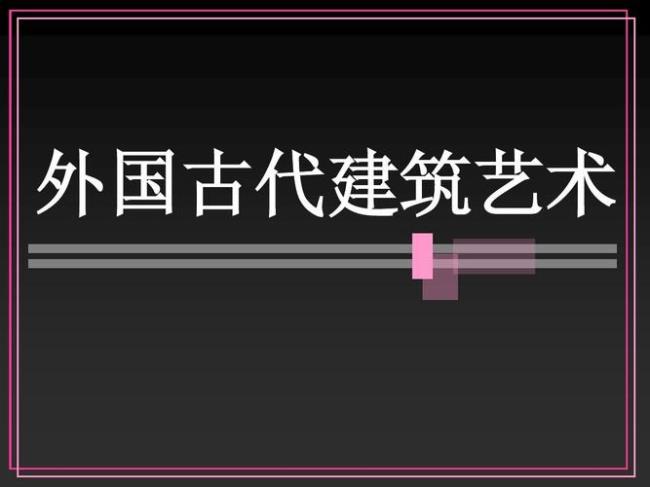 外国古代建筑艺术